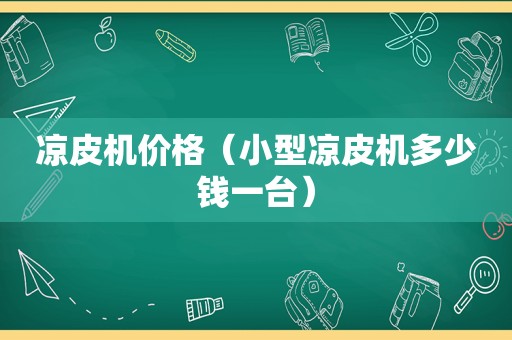 凉皮机价格（小型凉皮机多少钱一台）